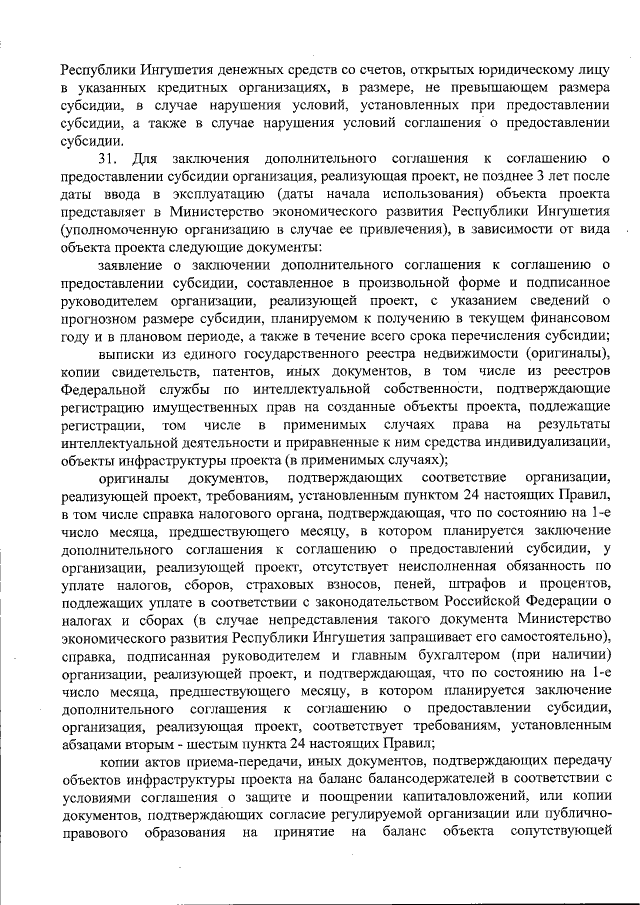 Республики Ингушетия денежных средств со счетов, открытых юридическому лицу в указанных кредитных организациях, в размере, не превышающем размера субсидии, в случае нарушения условий, установленных при предоставлении субсидии, а также в случае нарушения условий соглашения о предоставлении субсидии.

31. Для заключения дополнительного соглашения к соглашению о предоставлении субсидии организация, реализующая проект, не позднее 3 лет после даты ввода в эксплуатацию (даты начала использования) объекта проекта представляет в Министерство экономического развития Республики Ингушетия (уполномоченную организацию в случае ее привлечения), в зависимости от вида объекта проекта следующие документы:

заявление о заключении дополнительного соглашения к соглашению о предоставлении субсидии, составленное в произвольной форме и подписанное руководителем организации, реализующей проект, с указанием сведений о прогнозном размере субсидии, планируемом к получению в текущем финансовом году и в плановом периоде, а также в течение всего срока перечисления субсидии;

выписки из единого государственного реестра недвижимости (оригиналы), копии свидетельств, патентов, иных документов, в том числе из реестров Федеральной службы по интеллектуальной собственности, подтверждающие регистрацию имущественных прав на созданные объекты проекта, подлежащие регистрации, том числе в применимых случаях права на результаты интеллектуальной деятельности и приравненные к ним средства индивидуализации, объекты инфраструктуры проекта (в применимых случаях);

оригиналы документов, подтверждающих соответствие организации, реализующей проект, требованиям, установленным пунктом 24 настоящих Правил, в том числе справка налогового органа, подтверждающая, что по состоянию на 1-е число месяца, предшествующего месяцу, в котором планируется заключение дополнительного соглашения к соглашению о предоставлений субсидии, у организации, реализующей проект, отсутствует неисполненная обязанность по уплате налогов, сборов, страховых взносов, пеней, штрафов и процентов, подлежащих уплате в соответствии с законодательством Российской Федерации о налогах и сборах (в случае непредставления такого документа Министерство экономического развития Республики Ингушетия запрашивает его самостоятельно), справка, подписанная руководителем и главным бухгалтером (при наличии) организации, реализующей проект, и подтверждающая, что по состоянию на 1-е число месяца, предшествующего месяцу, в котором планируется заключение дополнительного соглашения к соглашению о предоставлении субсидии, организация, реализующая проект, соответствует требованиям, установленным абзацами вторым - шестым пункта 24 настоящих Правил;

копии актов приема-передачи, иных документов, подтверждающих передачу объектов инфраструктуры проекта на баланс балансодержателей в соответствии с условиями соглашения о защите и поощрении капиталовложений, или копии документов, подтверждающих согласие регулируемой организации или публично-правового образования на принятие на баланс объекта сопутствующей